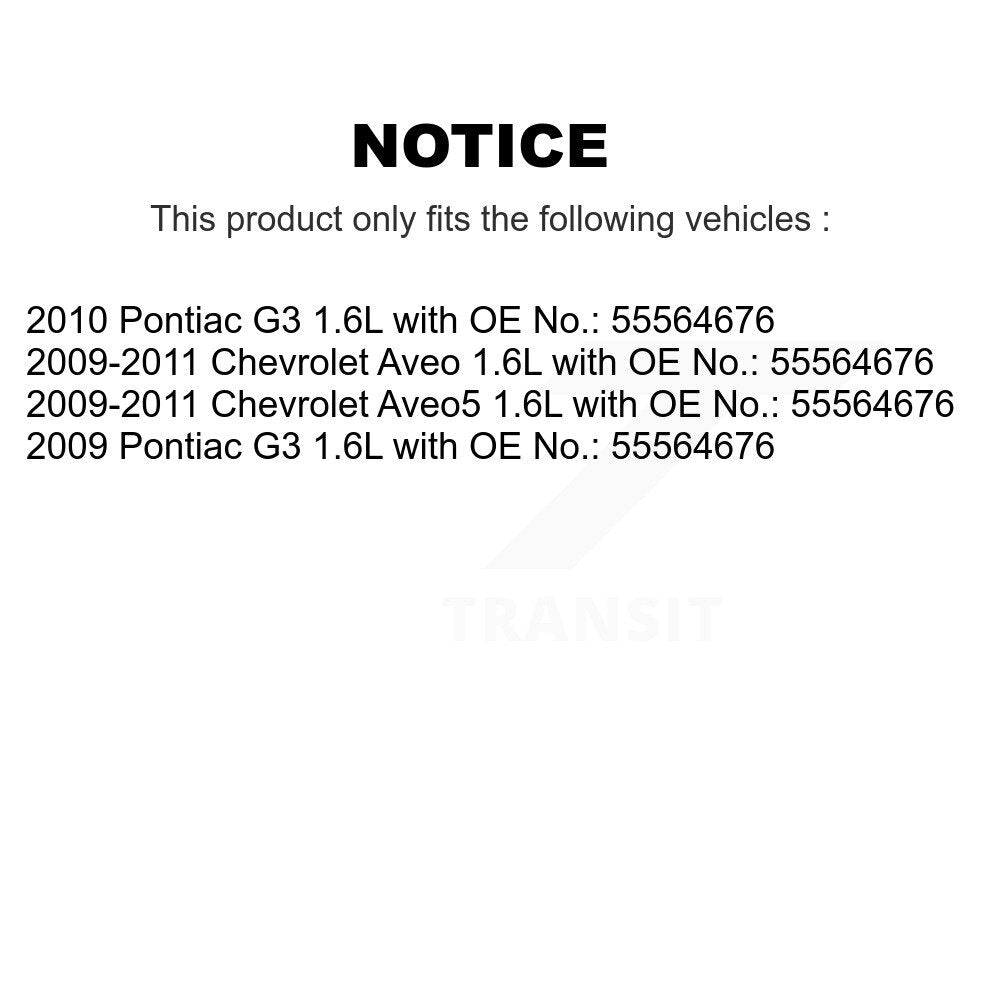 NOTICE

This product only fits the following vehicles :

2010 Pontiac G3 1.6L with OE No.: 55564676
2009-2011 Chevrolet Aveo 1.6L with OE No.: 55564676
2009-2011 Chevrolet Aveo5 1.6L with OE No.: 55564676
2009 Pontiac G3 1.6L with OE No.: 55564676

TRANSIT